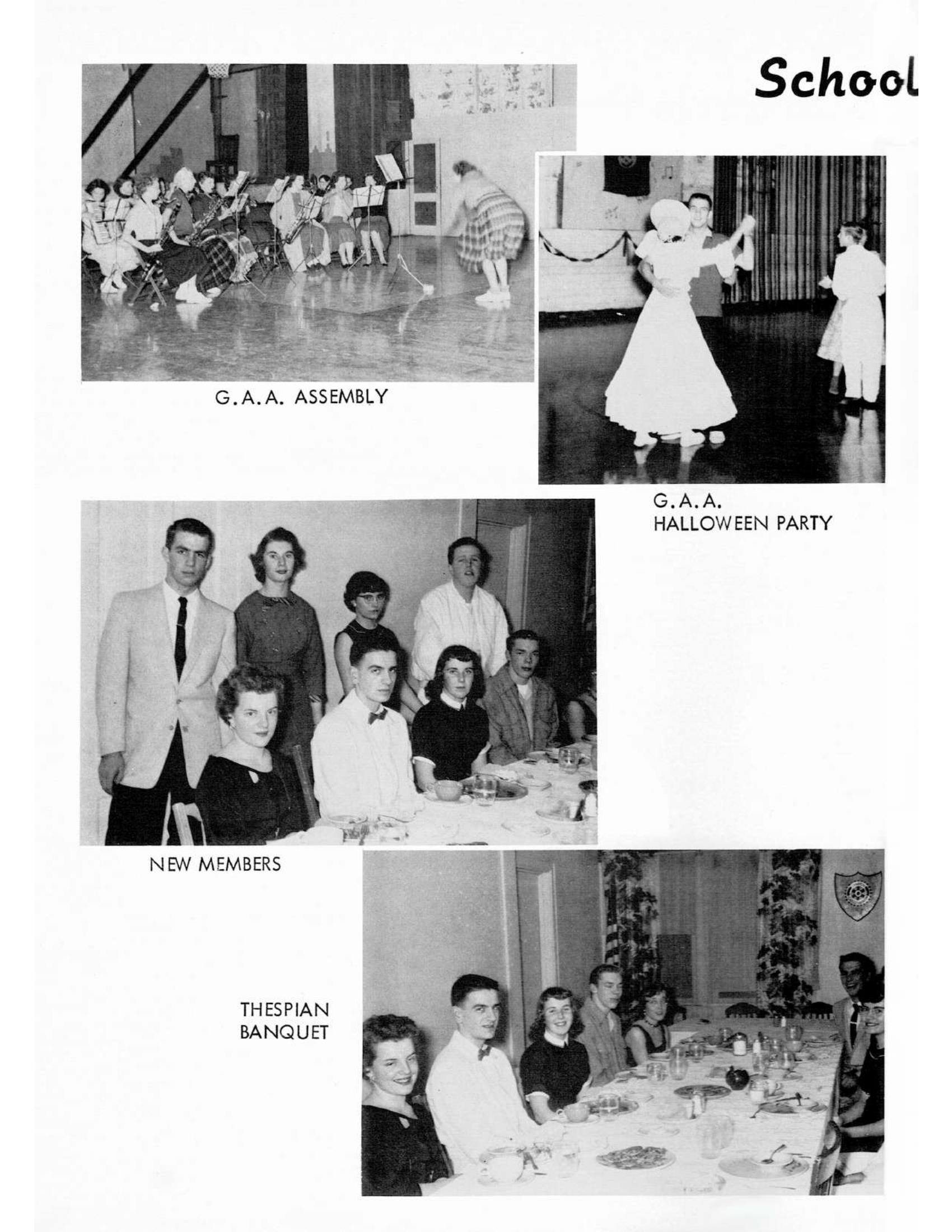 School

G.A.A. ASSEMBLY

G.A.A.
HALLOWEEN PARTY

NEW MEMBERS

THESPIAN
BANQUET